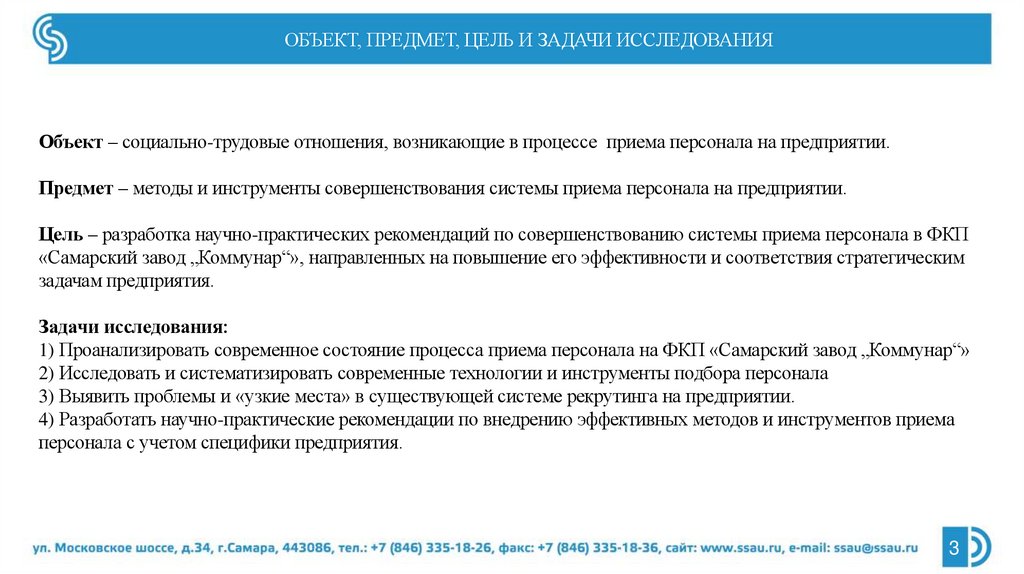 ОБЪЕКТ, ПРЕДМЕТ, ЦЕЛЬ И ЗАДАЧИ ИССЛЕДОВАНИЯ

Объект – социально-трудовые отношения, возникающие в процессе приема персонала на предприятии.

Предмет – методы и инструменты совершенствования системы приема персонала на предприятии.

Цель – разработка научно-практических рекомендаций по совершенствованию системы приема персонала в ФКП «Самарский завод „Коммунар“», направленных на повышение его эффективности и соответствия стратегическим задачам предприятия.

Задачи исследования:
1) Проанализировать современное состояние процесса приема персонала на ФКП «Самарский завод „Коммунар“»
2) Исследовать и систематизировать современные технологии и инструменты подбора персонала
3) Выявить проблемы и «узкие места» в существующей системе рекрутинга на предприятии.
4) Разработать научно-практические рекомендации по внедрению эффективных методов и инструментов приема персонала с учетом специфики предприятия.

ул. Московское шоссе, д.34, г.Самара, 443086, тел.: +7 (846) 335-18-26, факс: +7 (846) 335-18-36, сайт: www.ssau.ru, e-mail: ssau@ssau.ru

3